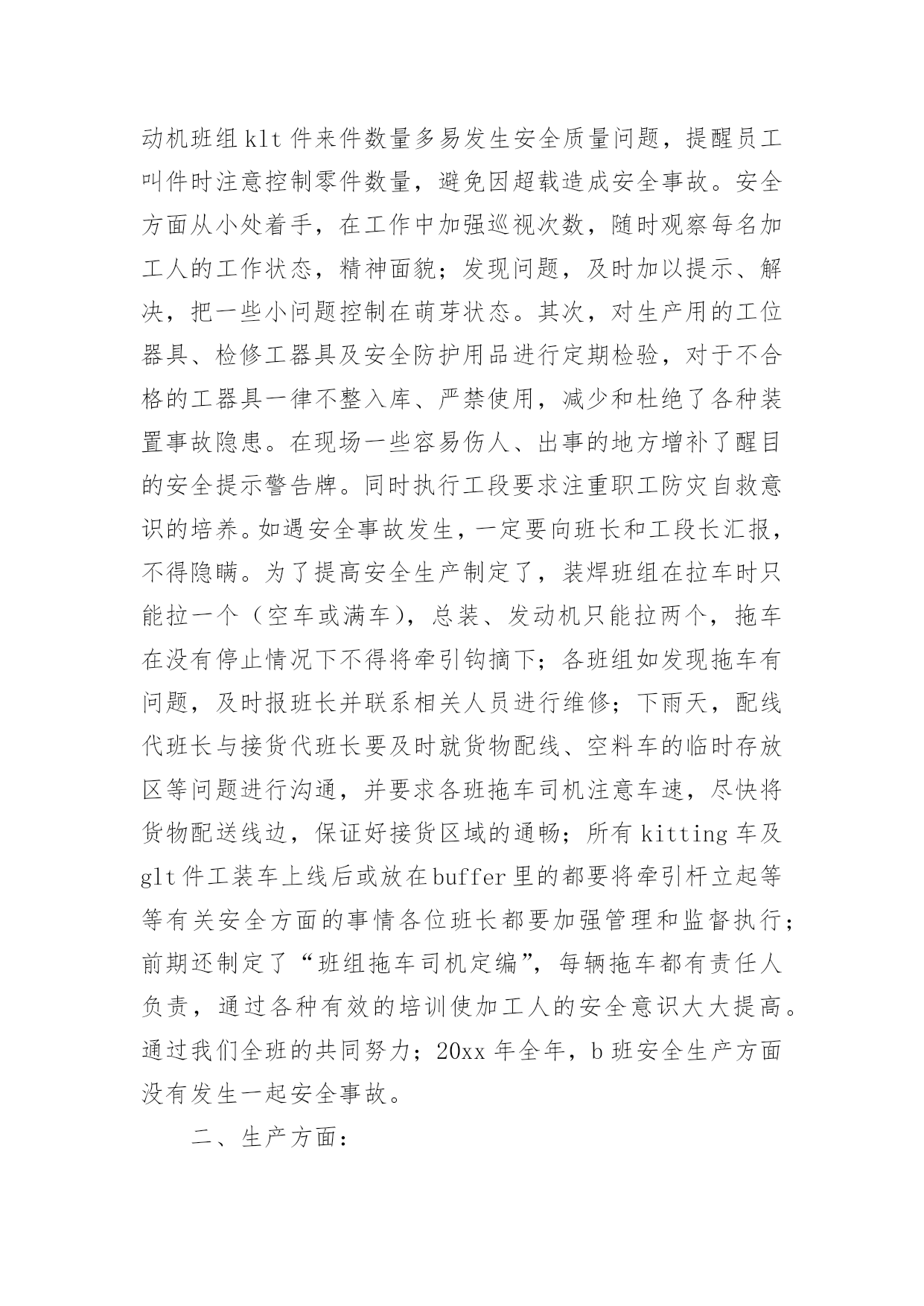 动机班组klt件来件数量多易发生安全质量问题，提醒员工叫件时注意控制零件数量，避免因超载造成安全事故。安全方面从小处着手，在工作中加强巡视次数，随时观察每名加工人的工作状态，精神面貌；发现问题，及时加以提示、解决，把一些小问题控制在萌芽状态。其次，对生产用的工位器具、检修工器具及安全防护用品进行定期检验，对于不合格的工器具一律不整入库、严禁使用，减少和杜绝了各种装置事故隐患。在现场一些容易伤人、出事的地方增补了醒目的安全提示警告牌。同时执行工段要求注重职工防灾自救意识的培养。如遇安全事故发生，一定要向班长和工段长汇报，不得隐瞒。为了提高安全生产制定了，装焊班组在拉车时只能拉一个（空车或满车），总装、发动机只能拉两个，拖车在没有停止情况下不得将牵引钩摘下；各班组如发现拖车有问题，及时报班长并联系相关人员进行维修；下雨天，配线代班长与接货代班长要及时就货物配线、空料车的临时存放区等问题进行沟通，并要求各班拖车司机注意车速，尽快将货物配送线边，保证好接货区域的通畅；所有kitting车及glt件工装车上线后或放在buffer里的都要将牵引杆立起等等有关安全方面的事情各位班长都要加强管理和监督执行；前期还制定了“班组拖车司机定编”，每辆拖车都有责任人负责，通过各种有效的培训使加工人的安全意识大大提高。通过我们全班的共同努力；20xx年全年，b班安全生产方面没有发生一起安全事故。

二、生产方面：